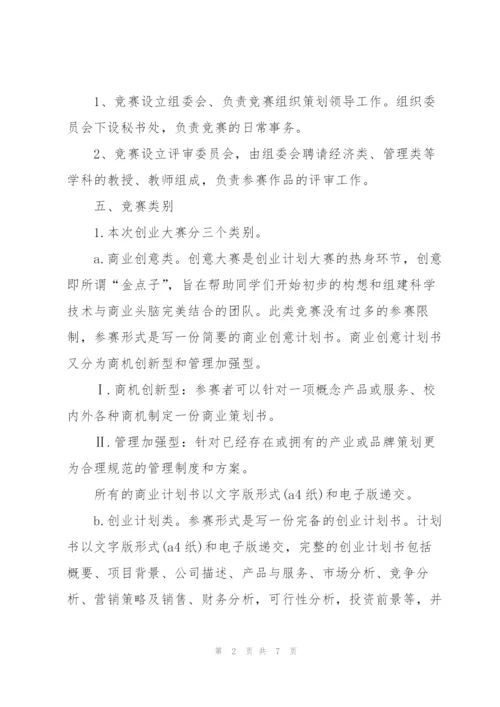 1、竞赛设立组委会、负责竞赛组织策划领导工作。组织委员会下设秘书处，负责竞赛的日常事务。

2、竞赛设立评审委员会，由组委会聘请经济类、管理类等学科的教授、教师组成，负责参赛作品的评审工作。

五、竞赛类别

1.本次创业大赛分三个类别。

a.商业创意类。创意大赛是创业计划大赛的热身环节，创意即所谓“金点子”，旨在帮助同学们开始初步的构想和组建科学技术与商业头脑完美结合的团队。此类竞赛没有过多的参赛限制，参赛形式是写一份简要的商业创意计划书。商业创意计划书又分为商机创新型和管理加强型。

Ⅰ.商机创新型：参赛者可以针对一项概念产品或服务、校内外各种商机制定一份商业策划书。

Ⅱ.管理加强型：针对已经存在或拥有的产业或品牌策划更为合理规范的管理制度和方案。

所有的商业计划书以文字版形式(a4纸)和电子版递交。

b.创业计划类。参赛形式是写一份完备的创业计划书。计划书以文字版形式(a4纸)和电子版递交，完整的创业计划书包括概要、项目背景、公司描述、产品与服务、市场分析、竞争分析、营销策略及销售、财务分析，可行性分析，投资前景等，并

第 2 页 共 7 页